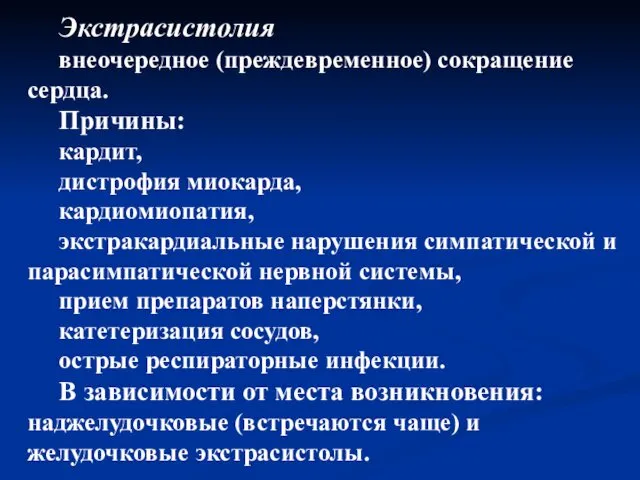 Экстрасистолия

внеочередное (преждевременное) сокращение сердца.

Причины:

кардит,

дистрофия миокарда,

кардиомиопатия,

экстракардиальные нарушения симпатической и парасимпатической нервной системы,

прием препаратов наперстянки,

катетеризация сосудов,

острые респираторные инфекции.

В зависимости от места возникновения: наджелудочковые (встречаются чаще) и желудочковые экстрасистолы.